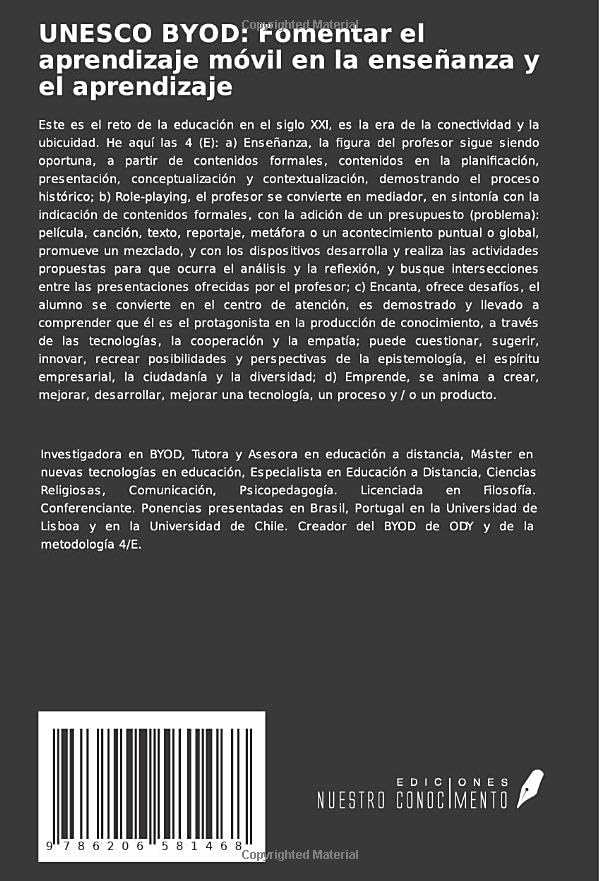 Copyrighted Material

UNESCO BYOD: Fomentar el aprendizaje móvil en la enseñanza y el aprendizaje

Este es el reto de la educación en el siglo XXI, es la era de la conectividad y la ubicuidad. He aquí las 4 (E): a) Enseñanza, la figura del profesor sigue siendo oportuna, a partir de contenidos formales, contenidos en la planificación, presentación, conceptualización y contextualización, demostrando el proceso histórico; b) Role-playing, el profesor se convierte en mediador, en sintonía con la indicación de contenidos formales, con la adición de un presupuesto (problema): película, canción, texto, reportaje, metáfora o un acontecimiento puntual o global, promueve un mezclado, y con los dispositivos desarrolla y realiza las actividades propuestas para que ocurra el análisis y la reflexión, y busque intersecciones entre las presentaciones ofrecidas por el profesor; c) Encanta, ofrece desafíos, el alumno se convierte en el centro de atención, es demostrado y llevado a comprender que él es el protagonista en la producción de conocimiento, a través de las tecnologías, la cooperación y la empatía; puede cuestionar, sugerir, innovar, recrear posibilidades y perspectivas de la epistemología, el espíritu empresarial, la ciudadanía y la diversidad; d) Emprende, se anima a crear, mejorar, desarrollar, mejorar una tecnología, un proceso y / o un producto.

Investigadora en BYOD, Tutora y Asesora en educación a distancia, Máster en nuevas tecnologías en educación, Especialista en Educación a Distancia, Ciencias Religiosas, Comunicación, Psicopedagogía. Licenciada en Filosofía. Conferenciante. Ponencias presentadas en Brasil, Portugal en la Universidad de Lisboa y en la Universidad de Chile. Creador del BYOD de ODY y de la metodología 4/E.

9 786206 581468

EDICIONES
NUESTRO CONOCIMIENTO

Copyrighted Material